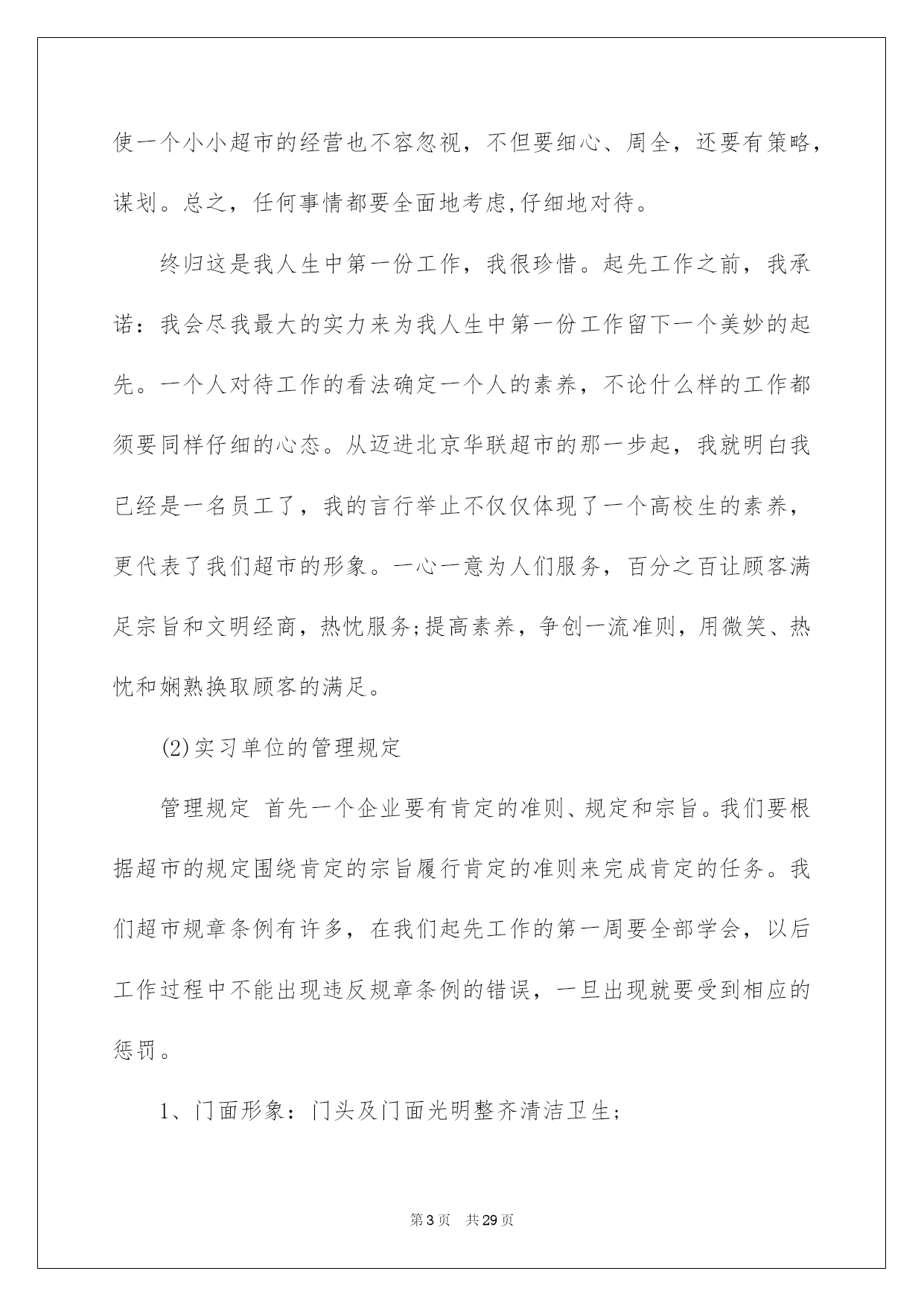 使一个小小超市的经营也不容忽视，不但要细心、周全，还要有策略，谋划。总之，任何事情都要全面地考虑,仔细地对待。

终归这是我人生中第一份工作，我很珍惜。起先工作之前，我承诺：我会尽我最大的实力来为我人生中第一份工作留下一个美妙的起先。一个人对待工作的看法确定一个人的素养，不论什么样的工作都须要同样仔细的心态。从迈进北京华联超市的那一步起，我就明白我已经是一名员工了，我的言行举止不仅仅体现了一个高校生的素养，更代表了我们超市的形象。一心一意为人们服务，百分之百让顾客满足宗旨和文明经商，热忱服务;提高素养，争创一流准则，用微笑、热忱和娴熟换取顾客的满足。

(2)实习单位的管理规定

管理规定 首先一个企业要有肯定的准则、规定和宗旨。我们要根据超市的规定围绕肯定的宗旨履行肯定的准则来完成肯定的任务。我们超市规章条例有许多，在我们起先工作的第一周要全部学会，以后工作过程中不能出现违反规章条例的错误，一旦出现就要受到相应的惩罚。

1、门面形象：门头及门面光明整齐清洁卫生;

第3页 共29页